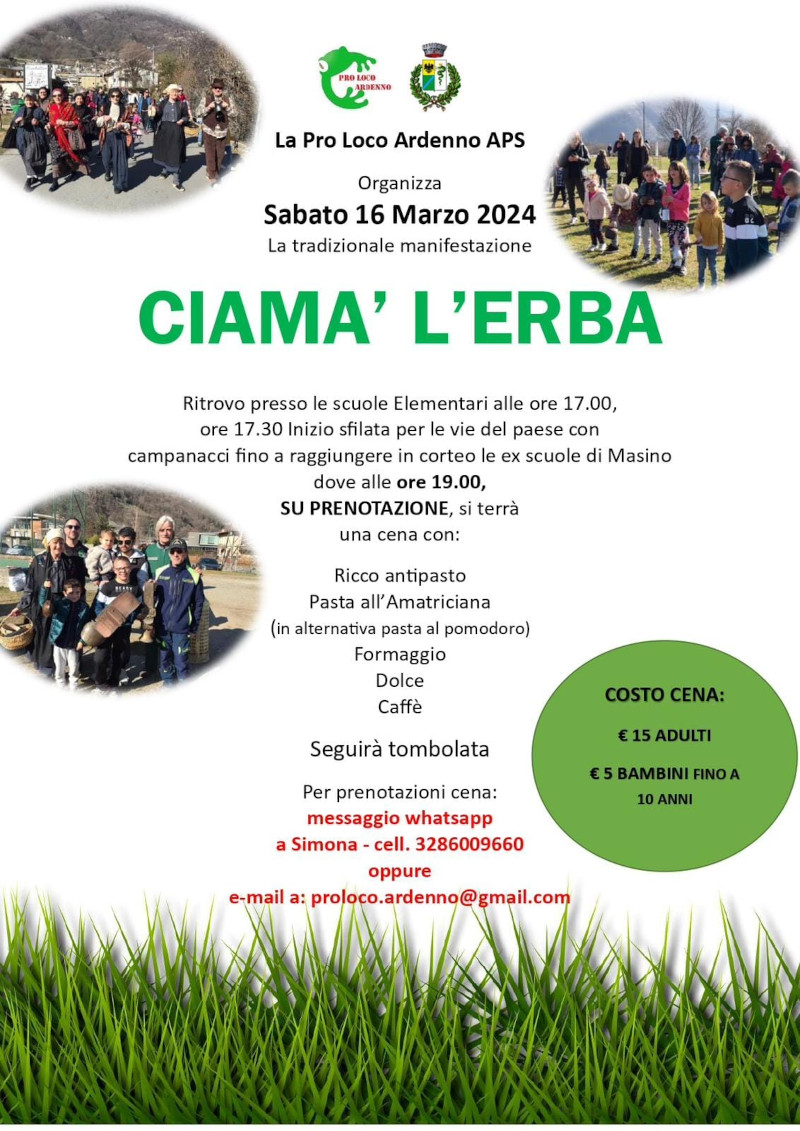 PRO LOCO ARDENNO

La Pro Loco Ardenno APS

Organizza
Sabato 16 Marzo 2024
La tradizionale manifestazione

CIAMA' L'ERBA

Ritrovo presso le scuole Elementari alle ore 17.00, ore 17.30 Inizio sfilata per le vie del paese con campanacci fino a raggiungere in corteo le ex scuole di Masino dove alle ore 19.00, SU PRENOTAZIONE, si terrà una cena con:

Ricco antipasto
Pasta all'Amatriciana
(in alternativa pasta al pomodoro)
Formaggio
Dolce
Caffè

Seguirà tombolata

Per prenotazioni cena:
messaggio whatsapp
a Simona - cell. 3286009660
oppure
e-mail a: proloco.ardenno@gmail.com

COSTO CENA:
€ 15 ADULTI
€ 5 BAMBINI FINO A 10 ANNI